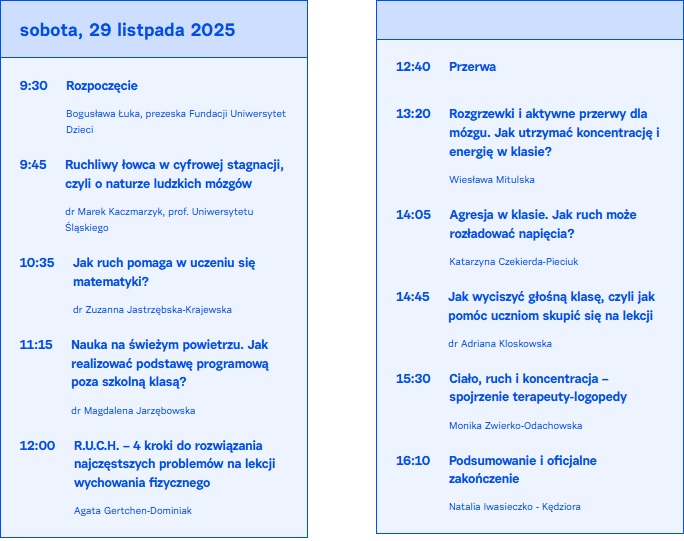 sobota, 29 listpada 2025

9:30 Rozpoczęcie

Bogusława Łuka, prezeska Fundacji Uniwersytet Dzieci

9:45 Ruchliwy łowca w cyfrowej stagnacji, czyli o naturze ludzkich mózgów

dr Marek Kaczmarzyk, prof. Uniwersytetu Śląskiego

10:35 Jak ruch pomaga w uczeniu się matematyki?

dr Zuzanna Jastrzębska-Krajewska

11:15 Nauka na świeżym powietrzu. Jak realizować podstawę programową poza szkolną klasą?

dr Magdalena Jarzębowska

12:00 R.U.C.H. – 4 kroki do rozwiązania najczęstszych problemów na lekcji wychowania fizycznego

Agata Gertchen-Dominiak

12:40 Przerwa

13:20 Rozgrzewki i aktywne przerwy dla mózgu. Jak utrzymać koncentrację i energię w klasie?

Wiesława Mitulska

14:05 Agresja w klasie. Jak ruch może rozładować napięcia?

Katarzyna Czekierda-Pieciuk

14:45 Jak wyciszyć głośną klasę, czyli jak pomóc uczniom skupić się na lekcji

dr Adriana Kloskowska

15:30 Ciało, ruch i koncentracja – spojrzenie terapeuty-logopedy

Monika Zwierko-Odachowska

16:10 Podsumowanie i oficjalne zakończenie

Natalia Iwasieczko - Kędziora